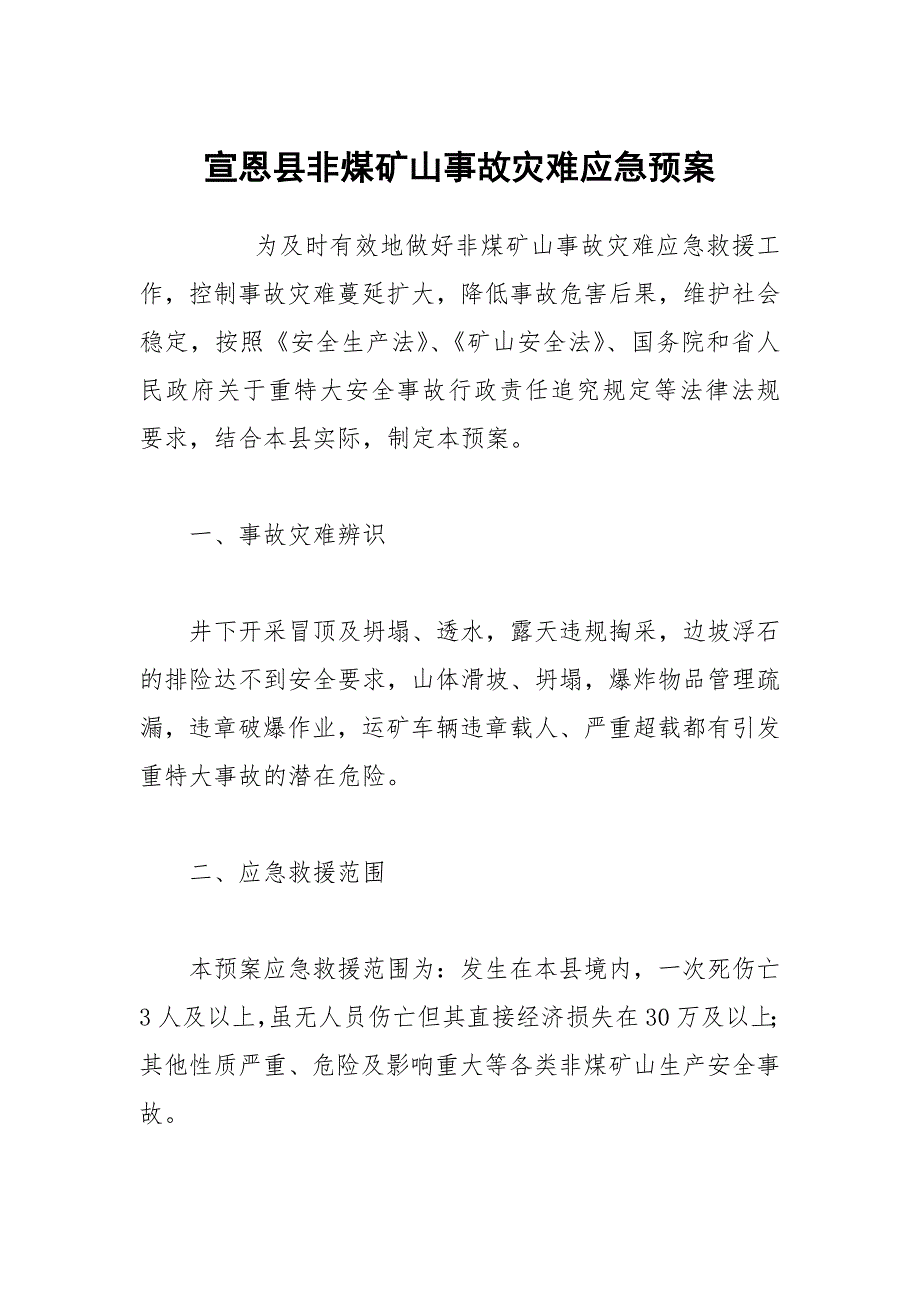 宣恩县非煤矿山事故灾难应急预案

为及时有效地做好非煤矿山事故灾难应急救援工作，控制事故灾难蔓延扩大，降低事故危害后果，维护社会稳定，按照《安全生产法》、《矿山安全法》、国务院和省人民政府关于重特大安全事故行政责任追究规定等法律法规要求，结合本县实际，制定本预案。

一、事故灾难辨识

井下开采冒顶及坍塌、透水，露天违规掏采，边坡浮石的排险达不到安全要求，山体滑坡、坍塌，爆炸物品管理疏漏，违章破爆作业，运矿车辆违章载人、严重超载都有引发重特大事故的潜在危险。

二、应急救援范围

本预案应急救援范围为：发生在本县境内，一次死伤亡3人及以上，虽无人员伤亡但其直接经济损失在30万及以上；其他性质严重、危险及影响重大等各类非煤矿山生产安全事故。